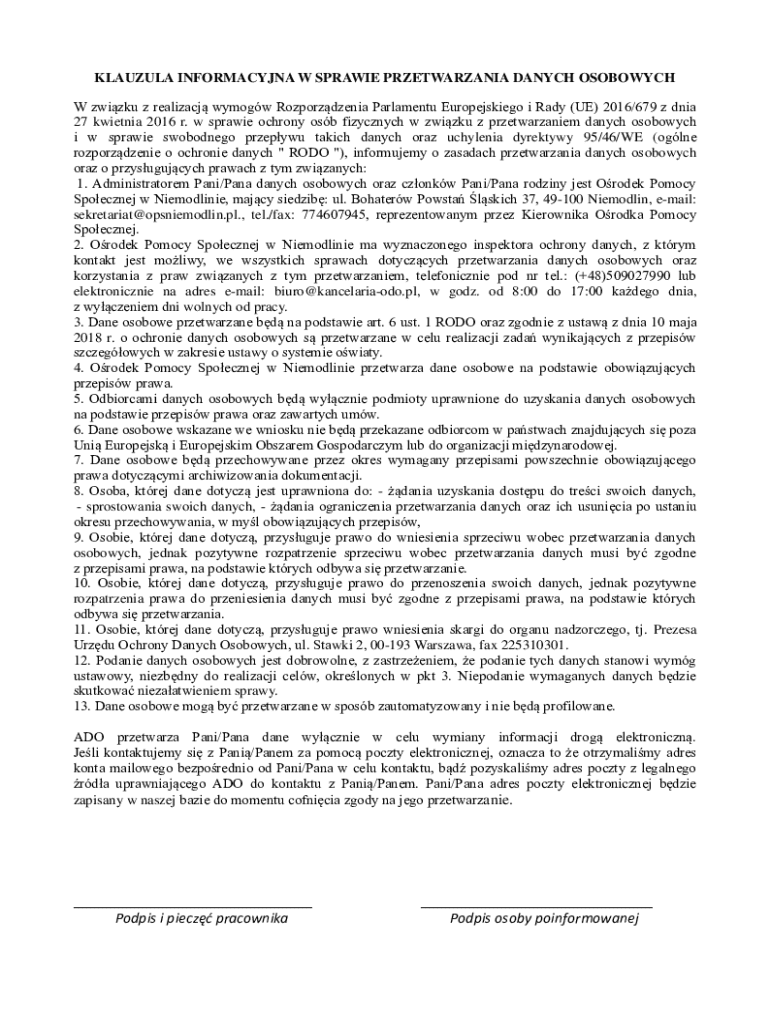 KLAUZULA INFORMACYJNA W SPRAWIE PRZETWARZANIA DANYCH OSOBOWYCH

W związku z realizacją wymogów Rozporządzenia Parlamentu Europejskiego i Rady (UE) 2016/679 z dnia 27 kwietnia 2016 r. w sprawie ochrony osób fizycznych w związku z przetwarzaniem danych osobowych i w sprawie swobodnego przepływu takich danych oraz uchylenia dyrektywy 95/46/WE (ogólne rozporządzenie o ochronie danych " RODO "), informujemy o zasadach przetwarzania danych osobowych oraz o przysługujących prawach z tym związanych:
1. Administratorem Pani/Pana danych osobowych oraz członków Pani/Pana rodziny jest Ośrodek Pomocy Społecznej w Niemodlinie, mający siedzibę: ul. Bohaterów Powstań Śląskich 37, 49-100 Niemodlin, e-mail: sekretariat@opsniemodlin.pl., tel./fax: 774607945, reprezentowanym przez Kierownika Ośrodka Pomocy Społecznej.
2. Ośrodek Pomocy Społecznej w Niemodlinie ma wyznaczonego inspektora ochrony danych, z którym kontakt jest możliwy, we wszystkich sprawach dotyczących przetwarzania danych osobowych oraz korzystania z praw związanych z tym przetwarzaniem, telefonicznie pod nr tel.: (+48)509027990 lub elektronicznie na adres e-mail: biuro@kancelaria-odo.pl, w godz. od 8:00 do 17:00 każdego dnia, z wyłączeniem dni wolnych od pracy.
3. Dane osobowe przetwarzane będą na podstawie art. 6 ust. 1 RODO oraz zgodnie z ustawą z dnia 10 maja 2018 r. o ochronie danych osobowych są przetwarzane w celu realizacji zadań wynikających z przepisów szczegółowych w zakresie ustawy o systemie oświaty.
4. Ośrodek Pomocy Społecznej w Niemodlinie przetwarza dane osobowe na podstawie obowiązujących przepisów prawa.
5. Odbiorcami danych osobowych będą wyłącznie podmioty uprawnione do uzyskania danych osobowych na podstawie przepisów prawa oraz zawartych umów.
6. Dane osobowe wskazane we wniosku nie będą przekazane odbiorcom w państwach znajdujących się poza Unią Europejską i Europejskim Obszarem Gospodarczym lub do organizacji międzynarodowej.
7. Dane osobowe będą przechowywane przez okres wymagany przepisami powszechnie obowiązującego prawa dotyczącymi archiwizowania dokumentacji.
8. Osoba, której dane dotyczą jest uprawniona do: - żądania uzyskania dostępu do treści swoich danych, - sprostowania swoich danych, - żądania ograniczenia przetwarzania danych oraz ich usunięcia po ustaniu okresu przechowywania, w myśl obowiązujących przepisów,
9. Osobie, której dane dotyczą, przysługuje prawo do wniesienia sprzeciwu wobec przetwarzania danych osobowych, jednak pozytywne rozpatrzenie sprzeciwu wobec przetwarzania danych musi być zgodne z przepisami prawa, na podstawie których odbywa się przetwarzanie.
10. Osobie, której dane dotyczą, przysługuje prawo do przenoszenia swoich danych, jednak pozytywne rozpatrzenia prawa do przeniesienia danych musi być zgodne z przepisami prawa, na podstawie których odbywa się przetwarzania.
11. Osobie, której dane dotyczą, przysługuje prawo wniesienia skargi do organu nadzorczego, tj. Prezesa Urzędu Ochrony Danych Osobowych, ul. Stawki 2, 00-193 Warszawa, fax 225310301.
12. Podanie danych osobowych jest dobrowolne, z zastrzeżeniem, że podanie tych danych stanowi wymóg ustawowy, niezbędny do realizacji celów, określonych w pkt 3. Niepodanie wymaganych danych będzie skutkować niezałatwieniem sprawy.
13. Dane osobowe mogą być przetwarzane w sposób zautomatyzowany i nie będą profilowane.

ADO przetwarza Pani/Pana dane wyłącznie w celu wymiany informacji drogą elektroniczną. Jeśli kontaktujemy się z Panią/Panem za pomocą poczty elektronicznej, oznacza to że otrzymaliśmy adres konta mailowego bezpośrednio od Pani/Pana w celu kontaktu, bądź pozyskaliśmy adres poczty z legalnego źródła uprawniającego ADO do kontaktu z Panią/Panem. Pani/Pana adres poczty elektronicznej będzie zapisany w naszej bazie do momentu cofnięcia zgody na jego przetwarzanie.

Podpis i pieczęć pracownika

Podpis osoby poinformowanej